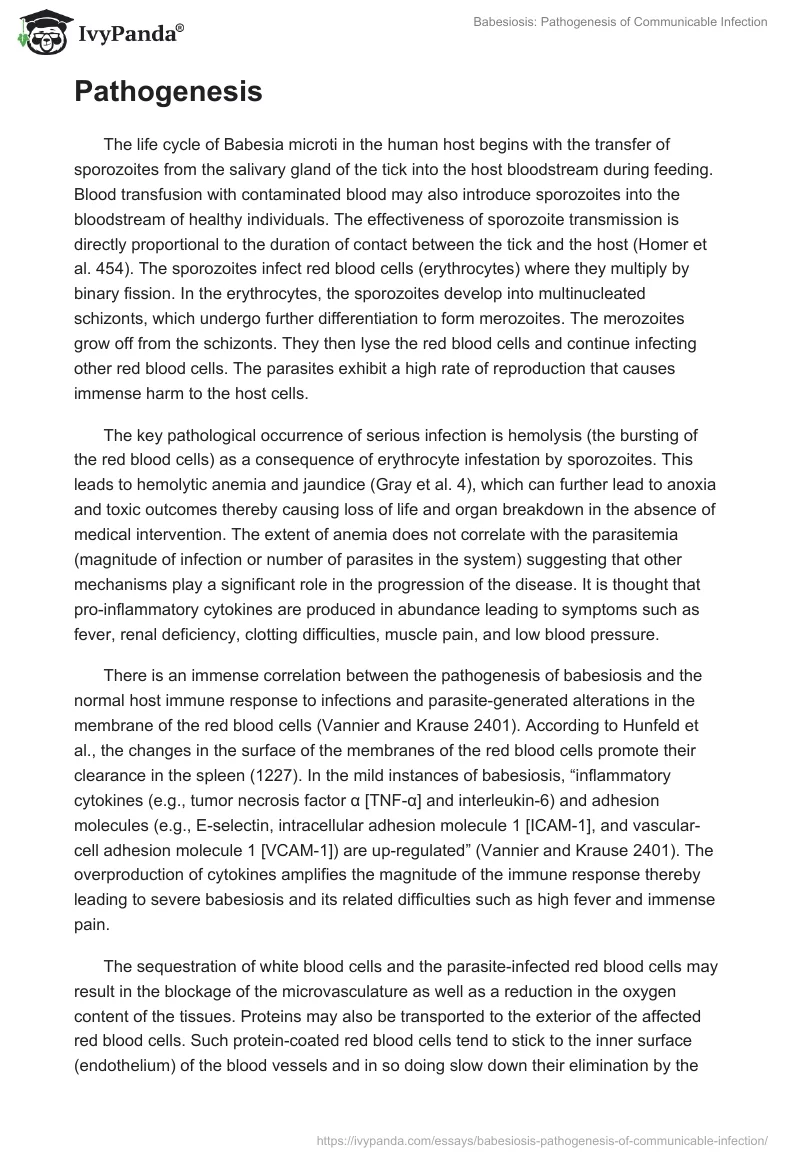 IvyPanda®

Babesiosis: Pathogenesis of Communicable Infection

Pathogenesis

The life cycle of Babesia microti in the human host begins with the transfer of sporozoites from the salivary gland of the tick into the host bloodstream during feeding. Blood transfusion with contaminated blood may also introduce sporozoites into the bloodstream of healthy individuals. The effectiveness of sporozoite transmission is directly proportional to the duration of contact between the tick and the host (Homer et al. 454). The sporozoites infect red blood cells (erythrocytes) where they multiply by binary fission. In the erythrocytes, the sporozoites develop into multinucleated schizonts, which undergo further differentiation to form merozoites. The merozoites grow off from the schizonts. They then lyse the red blood cells and continue infecting other red blood cells. The parasites exhibit a high rate of reproduction that causes immense harm to the host cells.

The key pathological occurrence of serious infection is hemolysis (the bursting of the red blood cells) as a consequence of erythrocyte infestation by sporozoites. This leads to hemolytic anemia and jaundice (Gray et al. 4), which can further lead to anoxia and toxic outcomes thereby causing loss of life and organ breakdown in the absence of medical intervention. The extent of anemia does not correlate with the parasitemia (magnitude of infection or number of parasites in the system) suggesting that other mechanisms play a significant role in the progression of the disease. It is thought that pro-inflammatory cytokines are produced in abundance leading to symptoms such as fever, renal deficiency, clotting difficulties, muscle pain, and low blood pressure.

There is an immense correlation between the pathogenesis of babesiosis and the normal host immune response to infections and parasite-generated alterations in the membrane of the red blood cells (Vannier and Krause 2401). According to Hunfeld et al., the changes in the surface of the membranes of the red blood cells promote their clearance in the spleen (1227). In the mild instances of babesiosis, “inflammatory cytokines (e.g., tumor necrosis factor α [TNF-α] and interleukin-6) and adhesion molecules (e.g., E-selectin, intracellular adhesion molecule 1 [ICAM-1], and vascular-cell adhesion molecule 1 [VCAM-1]) are up-regulated” (Vannier and Krause 2401). The overproduction of cytokines amplifies the magnitude of the immune response thereby leading to severe babesiosis and its related difficulties such as high fever and immense pain.

The sequestration of white blood cells and the parasite-infected red blood cells may result in the blockage of the microvasculature as well as a reduction in the oxygen content of the tissues. Proteins may also be transported to the exterior of the affected red blood cells. Such protein-coated red blood cells tend to stick to the inner surface (endothelium) of the blood vessels and in so doing slow down their elimination by the

https://ivypanda.com/essays/babesiosis-pathogenesis-of-communicable-infection/